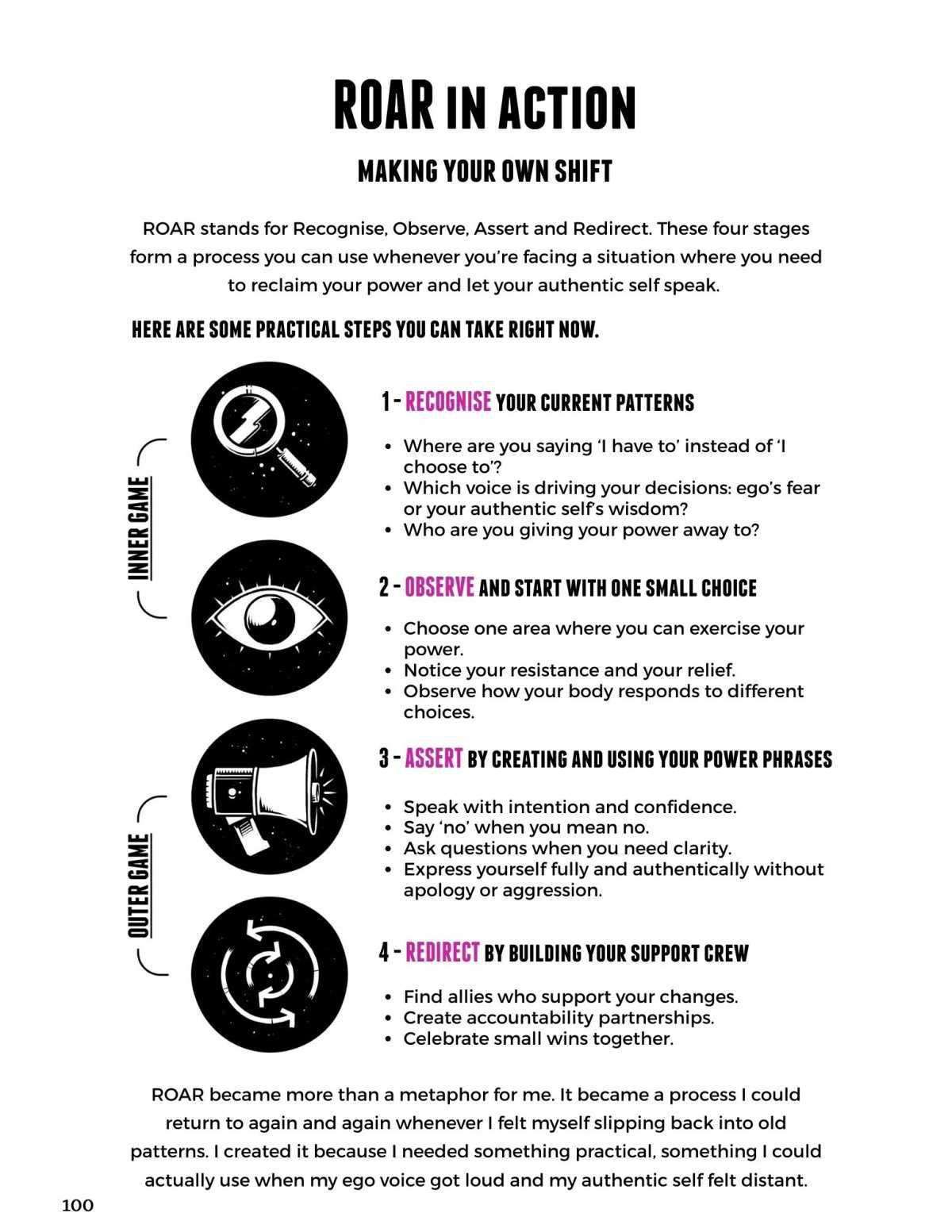 ROAR IN ACTION

MAKING YOUR OWN SHIFT

ROAR stands for Recognise, Observe, Assert and Redirect. These four stages form a process you can use whenever you're facing a situation where you need to reclaim your power and let your authentic self speak.

HERE ARE SOME PRACTICAL STEPS YOU CAN TAKE RIGHT NOW.

INNER GAME

1 - RECOGNISE YOUR CURRENT PATTERNS

• Where are you saying 'I have to' instead of 'I choose to'?
• Which voice is driving your decisions: ego's fear or your authentic self's wisdom?
• Who are you giving your power away to?

2 - OBSERVE AND START WITH ONE SMALL CHOICE

• Choose one area where you can exercise your power.
• Notice your resistance and your relief.
• Observe how your body responds to different choices.

OUTER GAME

3 - ASSERT BY CREATING AND USING YOUR POWER PHRASES

• Speak with intention and confidence.
• Say 'no' when you mean no.
• Ask questions when you need clarity.
• Express yourself fully and authentically without apology or aggression.

4 - REDIRECT BY BUILDING YOUR SUPPORT CREW

• Find allies who support your changes.
• Create accountability partnerships.
• Celebrate small wins together.

ROAR became more than a metaphor for me. It became a process I could return to again and again whenever I felt myself slipping back into old patterns. I created it because I needed something practical, something I could actually use when my ego voice got loud and my authentic self felt distant.

100